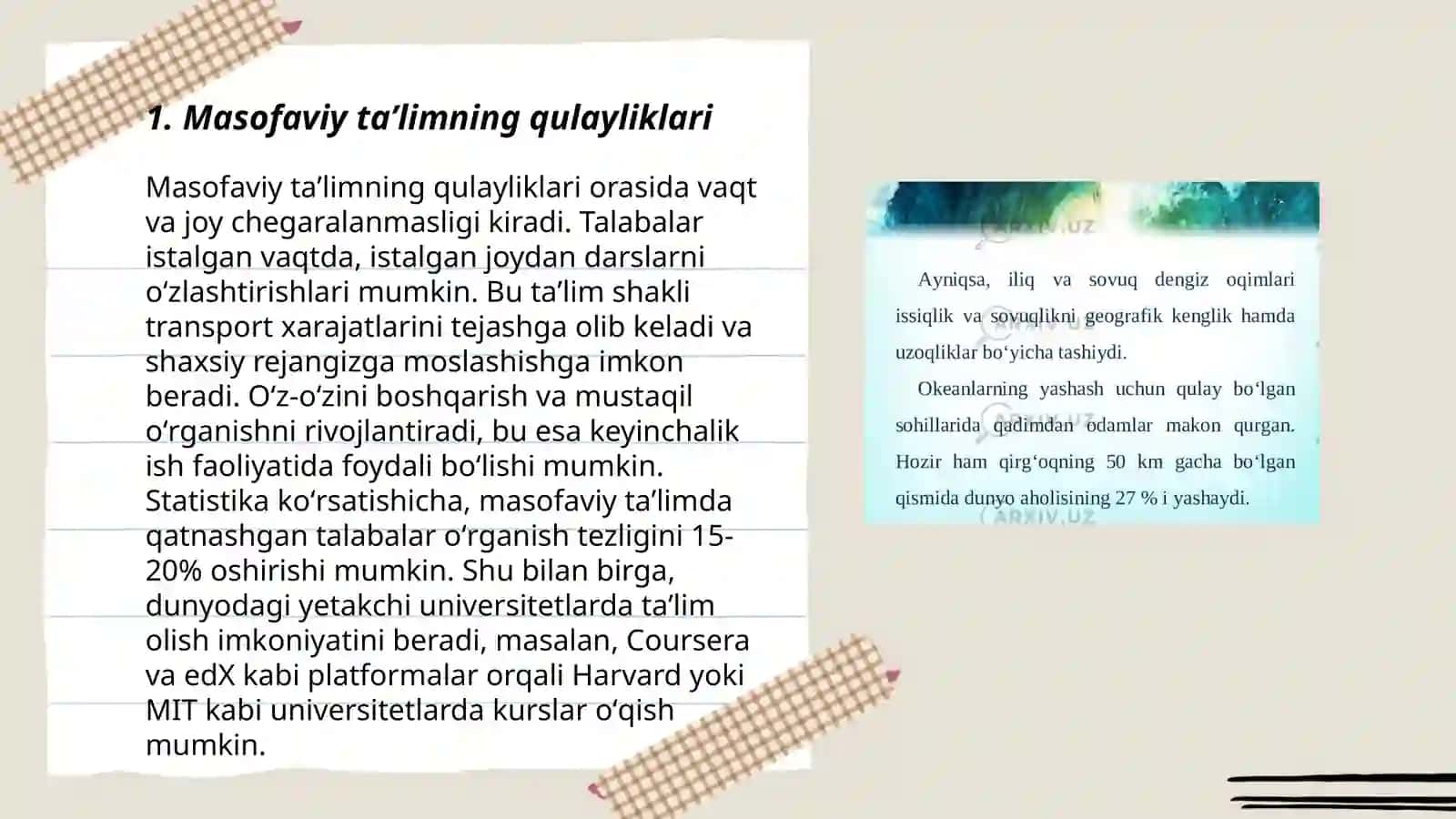 1. Masofaviy ta’limning qulayliklari

Masofaviy ta’limning qulayliklari orasida vaqt va joy chegaralanmasligi kiradi. Talabalar istalgan vaqtda, istalgan joydan darslarni o‘zlashtirishlari mumkin. Bu ta’lim shakli transport xarajatlarini tejashga olib keladi va shaxsiy rejangizga moslashishga imkon beradi. O‘z-o‘zini boshqarish va mustaqil o‘rganishni rivojlantiradi, bu esa keyinchalik ish faoliyatida foydali bo‘lishi mumkin. Statistika ko‘rsatishicha, masofaviy ta’limda qatnashgan talabalar o‘rganish tezligini 15-20% oshirishi mumkin. Shu bilan birga, dunyodagi yetakchi universitetlarda ta’lim olish imkoniyatini beradi, masalan, Coursera va edX kabi platformalar orqali Harvard yoki MIT kabi universitetlarda kurslar o‘qish mumkin.

ARXIV.UZ

Ayniqsa, iliq va sovuq dengiz oqimlari issiqlik va sovuqlikni geografik kenglik hamda uzoqliklar bo‘yicha tashiydi.

Okeanlarning yashash uchun qulay bo‘lgan sohillarida qadimdan odamlar makon qurgan. Hozir ham qirg‘oqning 50 km gacha bo‘lgan qismida dunyo aholisining 27 % i yashaydi.

ARXIV.UZ